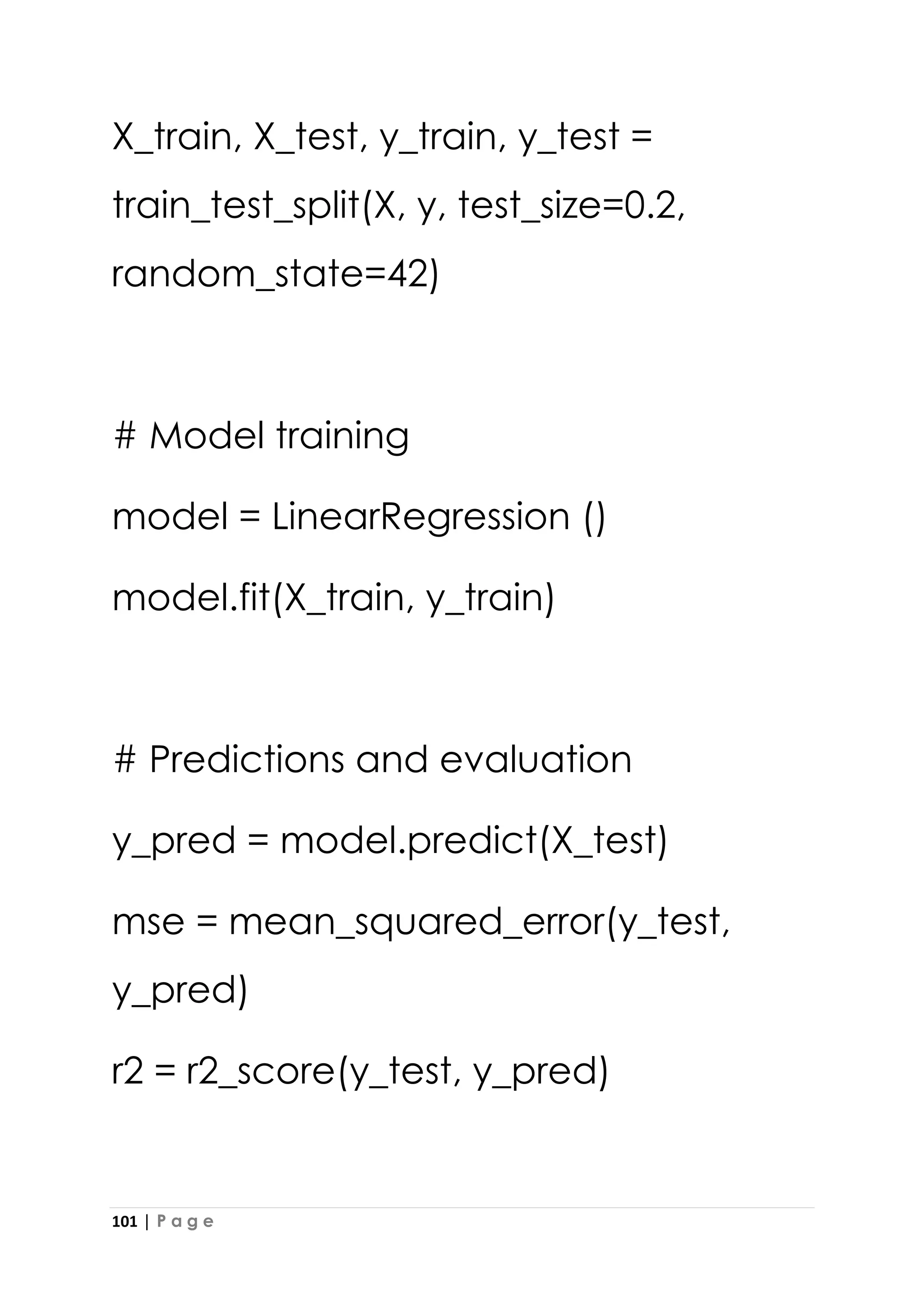 X_train, X_test, y_train, y_test = train_test_split(X, y, test_size=0.2, random_state=42)

# Model training

model = LinearRegression ()

model.fit(X_train, y_train)

# Predictions and evaluation

y_pred = model.predict(X_test)

mse = mean_squared_error(y_test, y_pred)

r2 = r2_score(y_test, y_pred)

101 | P a g e